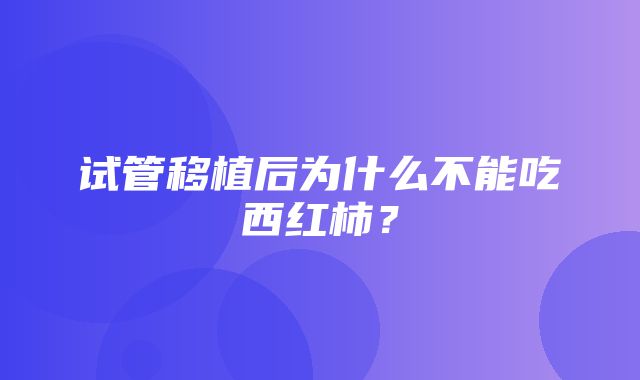 试管移植后为什么不能吃西红柿？